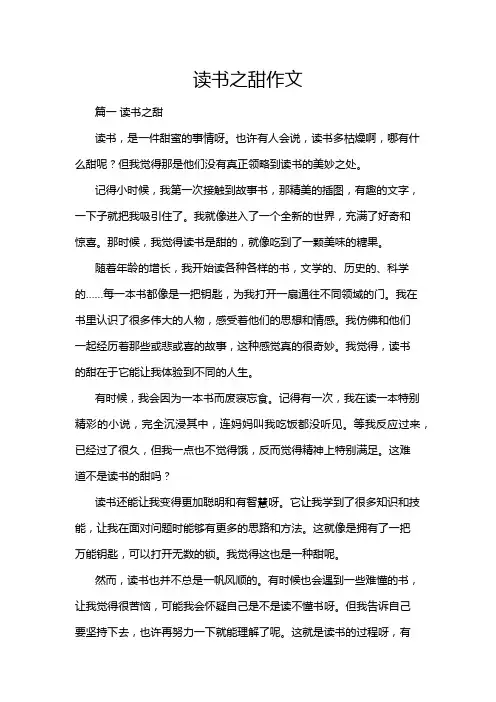 读书之甜作文

篇一 读书之甜

读书，是一件甜蜜的事情呀。也许有人会说，读书多枯燥啊，哪有什么甜呢？但我觉得那是他们没有真正领略到读书的美妙之处。

记得小时候，我第一次接触到故事书，那精美的插图，有趣的文字，一下子就把我吸引住了。我就像进入了一个全新的世界，充满了好奇和惊喜。那时候，我觉得读书是甜的，就像吃到了一颗美味的糖果。

随着年龄的增长，我开始读各种各样的书，文学的、历史的、科学的……每一本书都像是一把钥匙，为我打开一扇通往不同领域的门。我在书里认识了很多伟大的人物，感受着他们的思想和情感。我仿佛和他们一起经历着那些或悲或喜的故事，这种感觉真的很奇妙。我觉得，读书的甜在于它能让我体验到不同的人生。

有时候，我会因为一本书而废寝忘食。记得有一次，我在读一本特别精彩的小说，完全沉浸其中，连妈妈叫我吃饭都没听见。等我反应过来，已经过了很久，但我一点也不觉得饿，反而觉得精神上特别满足。这难道不是读书的甜吗？

读书还能让我变得更加聪明和有智慧呀。它让我学到了很多知识和技能，让我在面对问题时能够有更多的思路和方法。这就像是拥有了一把万能钥匙，可以打开无数的锁。我觉得这也是一种甜呢。

然而，读书也并不总是一帆风顺的。有时候也会遇到一些难懂的书，让我觉得很苦恼，可能我会怀疑自己是不是读不懂书呀。但我告诉自己要坚持下去，也许再努力一下就能理解了呢。这就是读书的过程呀，有